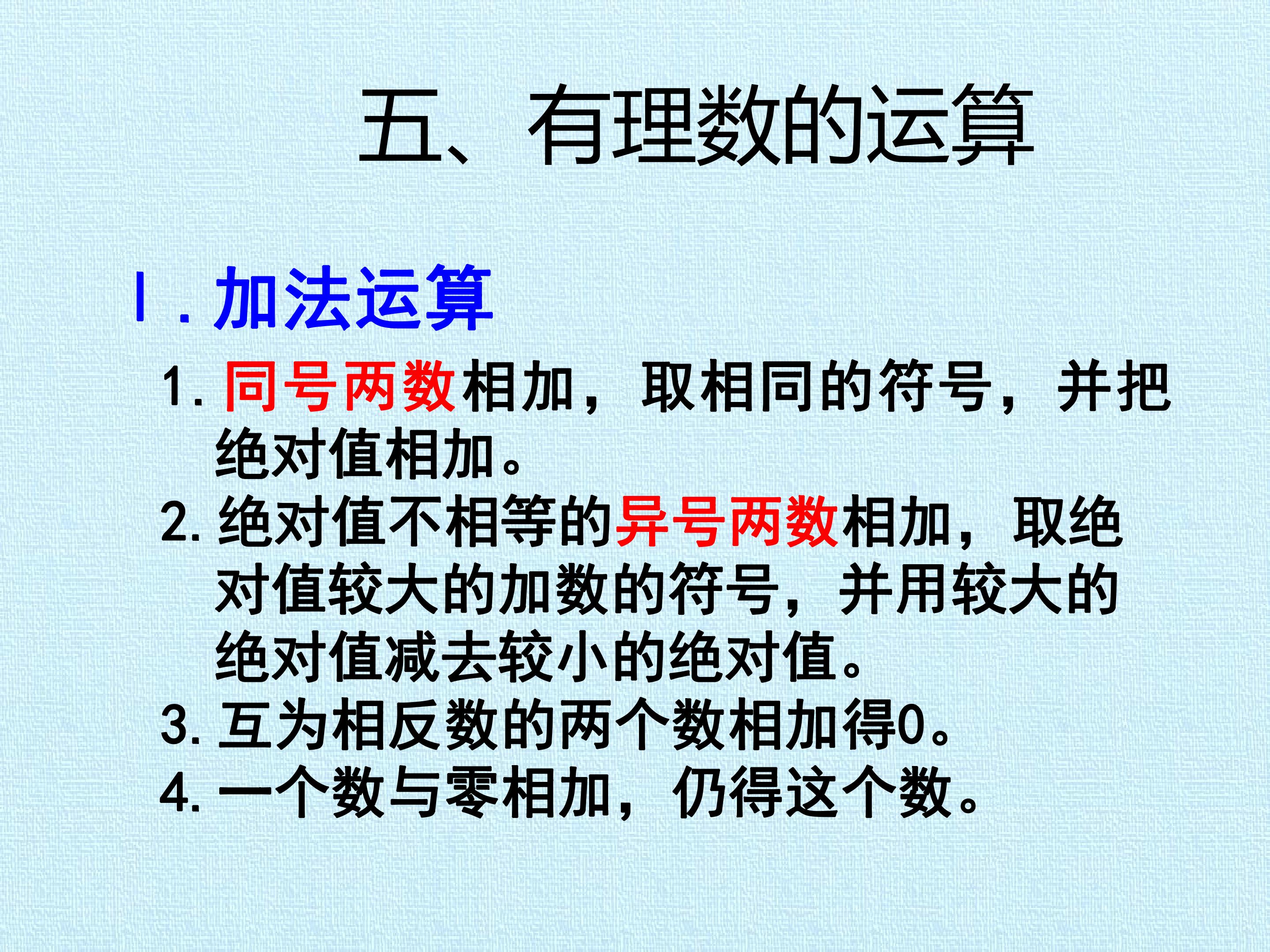 五、有理数的运算

Ⅰ.加法运算

1.同号两数相加，取相同的符号，并把绝对值相加。

2.绝对值不相等的异号两数相加，取绝对值较大的加数的符号，并用较大的绝对值减去较小的绝对值。

3.互为相反数的两个数相加得0。

4.一个数与零相加，仍得这个数。